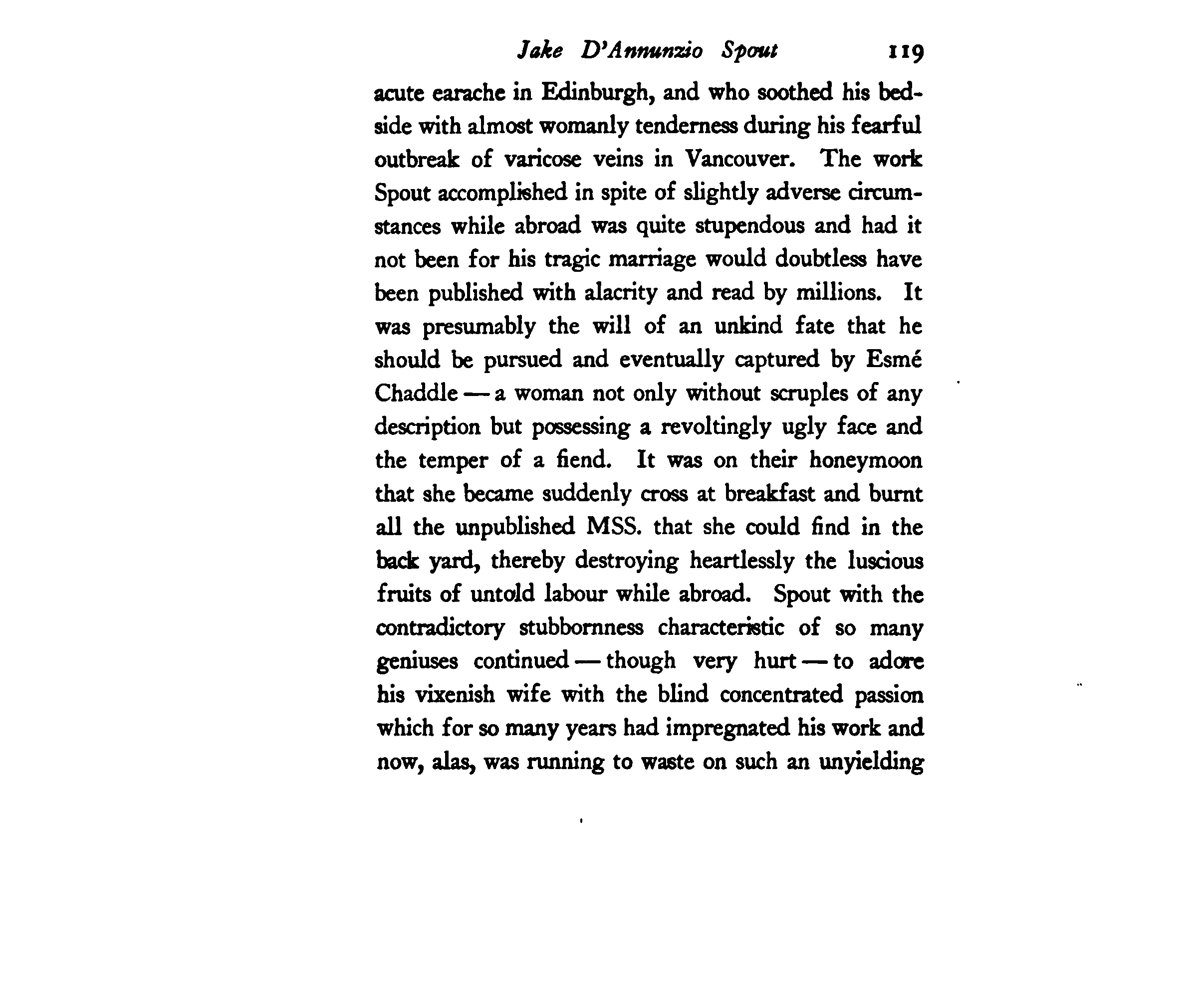 Jake D'Annunzio Spout 119

acute earache in Edinburgh, and who soothed his bedside with almost womanly tenderness during his fearful outbreak of varicose veins in Vancouver. The work Spout accomplished in spite of slightly adverse circumstances while abroad was quite stupendous and had it not been for his tragic marriage would doubtless have been published with alacrity and read by millions. It was presumably the will of an unkind fate that he should be pursued and eventually captured by Esmé Chaddle — a woman not only without scruples of any description but possessing a revoltingly ugly face and the temper of a fiend. It was on their honeymoon that she became suddenly cross at breakfast and burnt all the unpublished MSS. that she could find in the back yard, thereby destroying heartlessly the luscious fruits of untold labour while abroad. Spout with the contradictory stubbornness characteristic of so many geniuses continued — though very hurt — to adore his vixenish wife with the blind concentrated passion which for so many years had impregnated his work and now, alas, was running to waste on such an unyielding